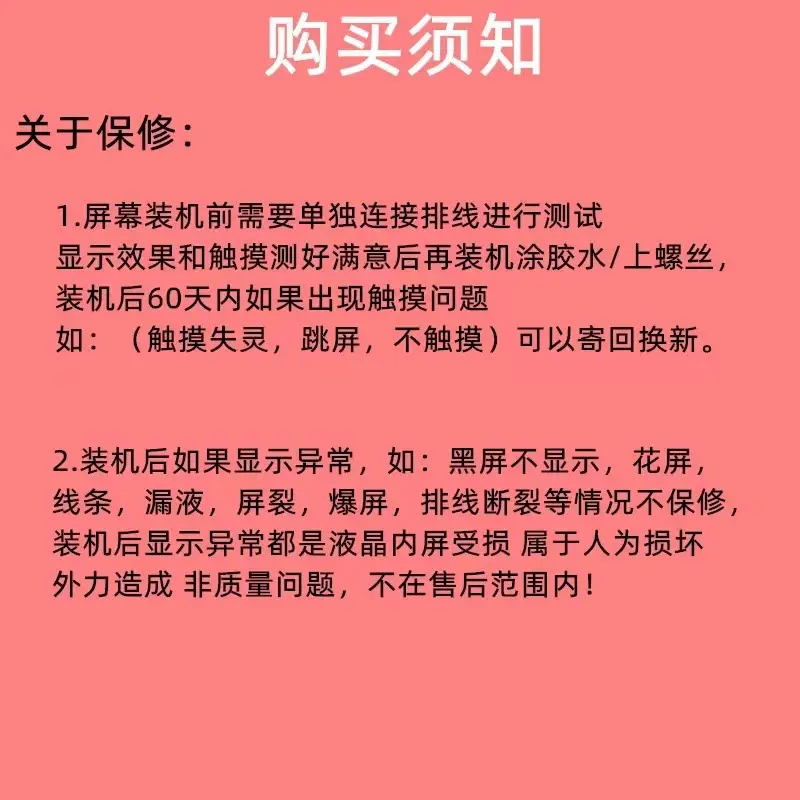 购买须知

关于保修：

1.屏幕装机前需要单独连接排线进行测试显示效果和触摸测好满意后再装机涂胶水/上螺丝，装机后60天内如果出现触摸问题如：（触摸失灵，跳屏，不触摸）可以寄回换新。

2.装机后如果显示异常，如：黑屏不显示，花屏，线条，漏液，屏裂，爆屏，排线断裂等情况不保修，装机后显示异常都是液晶内屏受损 属于人为损坏外力造成 非质量问题，不在售后范围内！